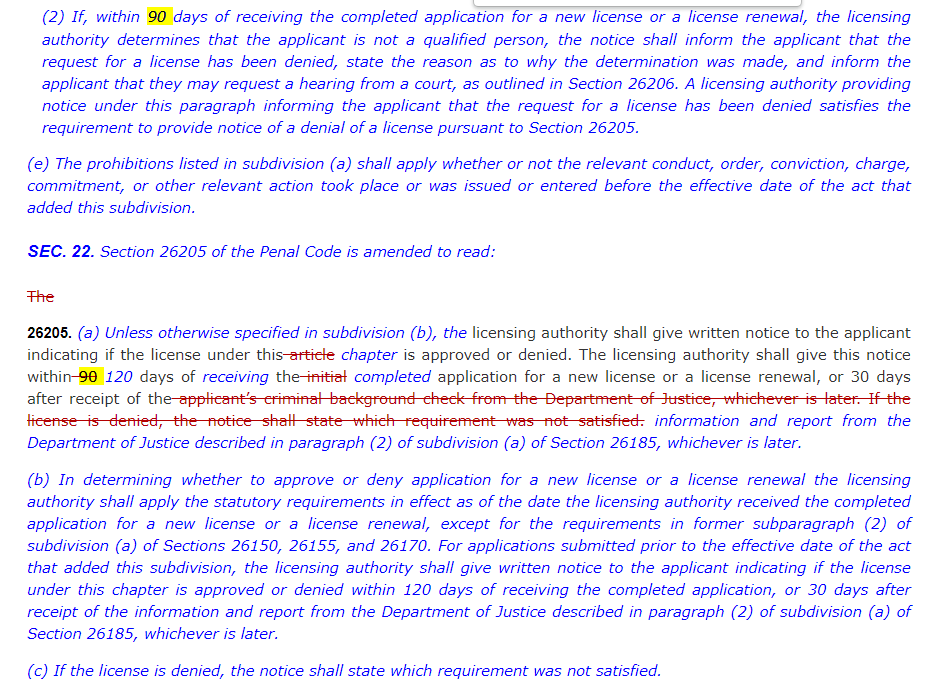 (2) If, within 90 days of receiving the completed application for a new license or a license renewal, the licensing authority determines that the applicant is not a qualified person, the notice shall inform the applicant that the request for a license has been denied, state the reason as to why the determination was made, and inform the applicant that they may request a hearing from a court, as outlined in Section 26206. A licensing authority providing notice under this paragraph informing the applicant that the request for a license has been denied satisfies the requirement to provide notice of a denial of a license pursuant to Section 26205.

(e) The prohibitions listed in subdivision (a) shall apply whether or not the relevant conduct, order, conviction, charge, commitment, or other relevant action took place or was issued or entered before the effective date of the act that added this subdivision.

SEC. 22. Section 26205 of the Penal Code is amended to read:

The

26205. (a) Unless otherwise specified in subdivision (b), the licensing authority shall give written notice to the applicant indicating if the license under this article chapter is approved or denied. The licensing authority shall give this notice within 90 120 days of receiving the initial completed application for a new license or a license renewal, or 30 days after receipt of the applicant's criminal background check from the Department of Justice, whichever is later. If the license is denied, the notice shall state which requirement was not satisfied. information and report from the Department of Justice described in paragraph (2) of subdivision (a) of Section 26185, whichever is later.

(b) In determining whether to approve or deny application for a new license or a license renewal the licensing authority shall apply the statutory requirements in effect as of the date the licensing authority received the completed application for a new license or a license renewal, except for the requirements in former subparagraph (2) of subdivision (a) of Sections 26150, 26155, and 26170. For applications submitted prior to the effective date of the act that added this subdivision, the licensing authority shall give written notice to the applicant indicating if the license under this chapter is approved or denied within 120 days of receiving the completed application, or 30 days after receipt of the information and report from the Department of Justice described in paragraph (2) of subdivision (a) of Section 26185, whichever is later.

(c) If the license is denied, the notice shall state which requirement was not satisfied.